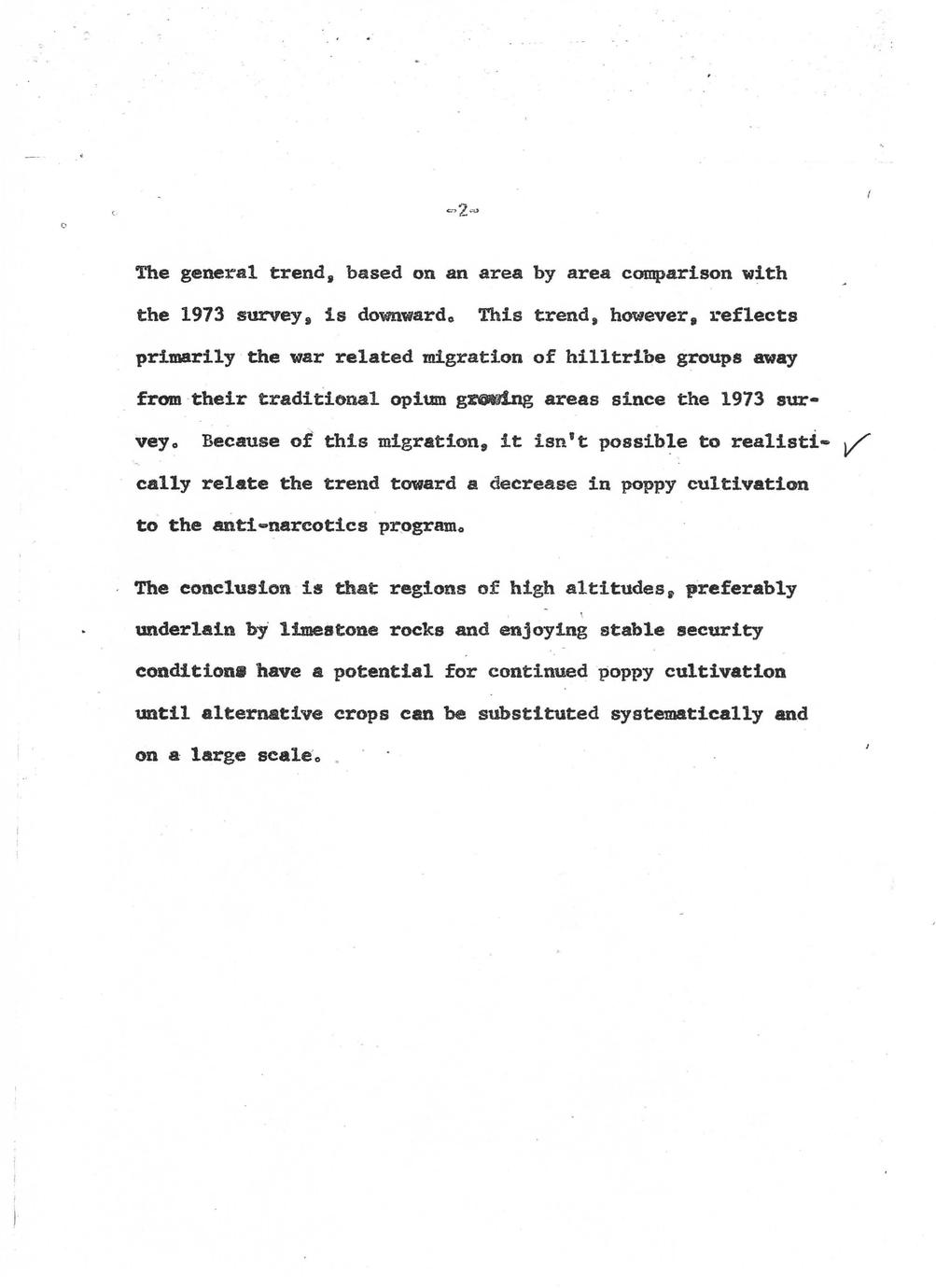 -2-

The general trend, based on an area by area comparison with the 1973 survey, is downward. This trend, however, reflects primarily the war related migration of hilltribe groups away from their traditional opium growing areas since the 1973 survey. Because of this migration, it isn't possible to realistically relate the trend toward a decrease in poppy cultivation to the anti-narcotics program.

The conclusion is that regions of high altitudes, preferably underlain by limestone rocks and enjoying stable security conditions have a potential for continued poppy cultivation until alternative crops can be substituted systematically and on a large scale.